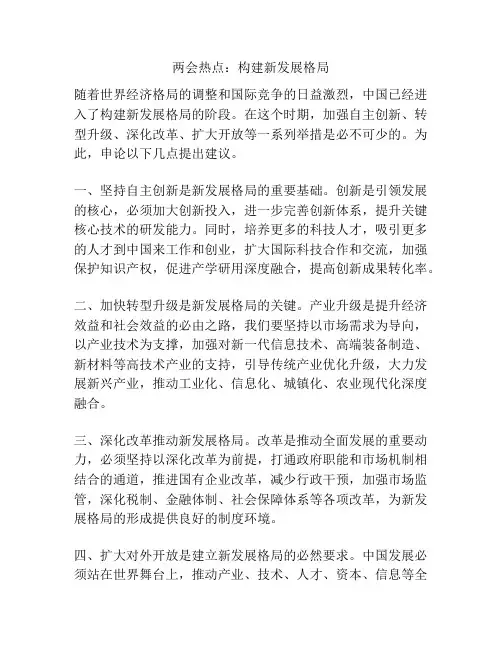 两会热点：构建新发展格局

随着世界经济格局的调整和国际竞争的日益激烈，中国已经进入了构建新发展格局的阶段。在这个时期，加强自主创新、转型升级、深化改革、扩大开放等一系列举措是必不可少的。为此，申论以下几点提出建议。

一、坚持自主创新是新发展格局的重要基础。创新是引领发展的核心，必须加大创新投入，进一步完善创新体系，提升关键核心技术的研发能力。同时，培养更多的科技人才，吸引更多的人才到中国来工作和创业，扩大国际科技合作和交流，加强保护知识产权，促进产学研用深度融合，提高创新成果转化率。

二、加快转型升级是新发展格局的关键。产业升级是提升经济效益和社会效益的必由之路，我们要坚持以市场需求为导向，以产业技术为支撑，加强对新一代信息技术、高端装备制造、新材料等高技术产业的支持，引导传统产业优化升级，大力发展新兴产业，推动工业化、信息化、城镇化、农业现代化深度融合。

三、深化改革推动新发展格局。改革是推动全面发展的重要动力，必须坚持以深化改革为前提，打通政府职能和市场机制相结合的通道，推进国有企业改革，减少行政干预，加强市场监管，深化税制、金融体制、社会保障体系等各项改革，为新发展格局的形成提供良好的制度环境。

四、扩大对外开放是建立新发展格局的必然要求。中国发展必须站在世界舞台上，推动产业、技术、人才、资本、信息等全